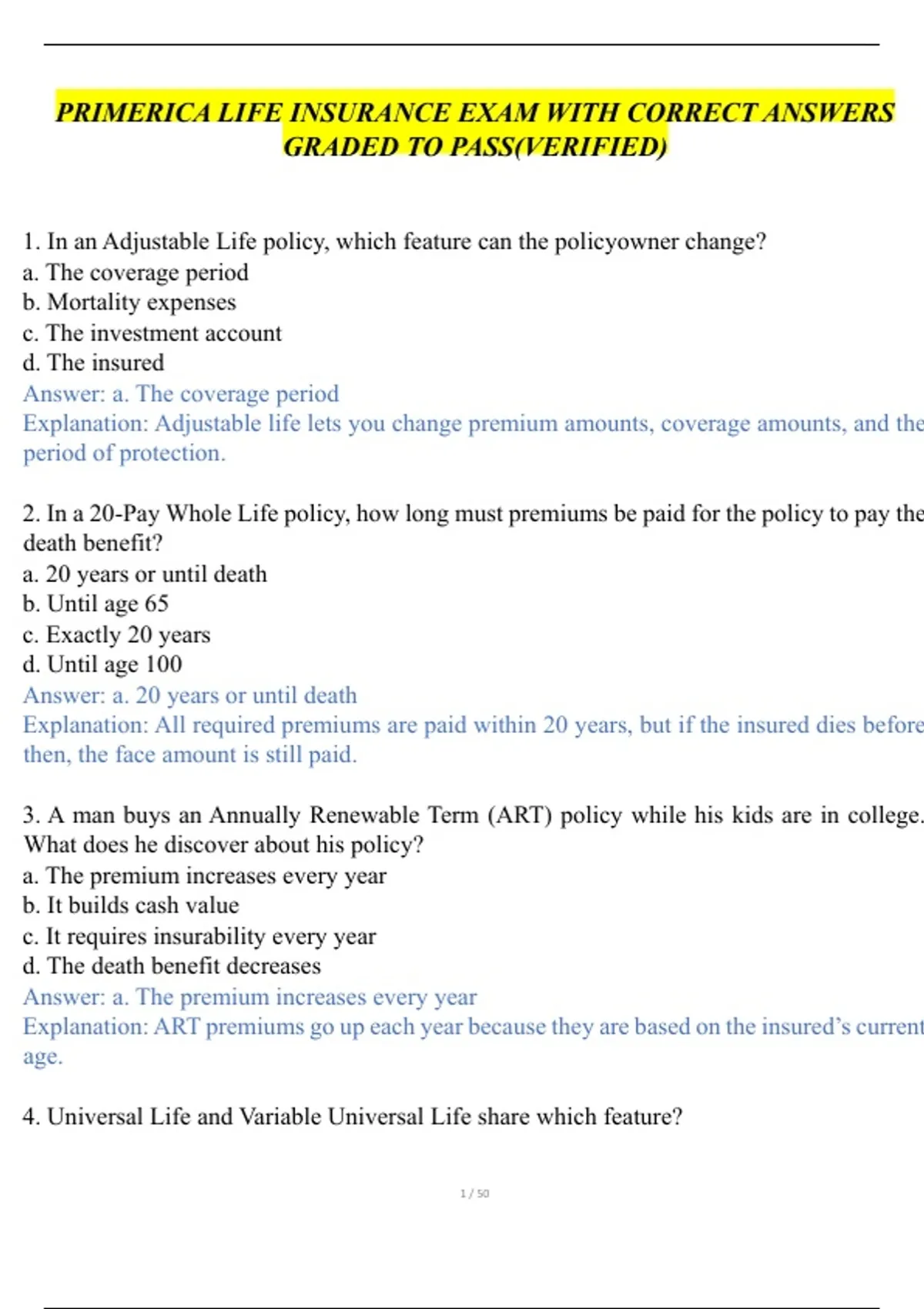 PRIMERICA LIFE INSURANCE EXAM WITH CORRECT ANSWERS GRADED TO PASS(VERIFIED)

1. In an Adjustable Life policy, which feature can the policyowner change?
a. The coverage period
b. Mortality expenses
c. The investment account
d. The insured
Answer: a. The coverage period
Explanation: Adjustable life lets you change premium amounts, coverage amounts, and the period of protection.

2. In a 20-Pay Whole Life policy, how long must premiums be paid for the policy to pay the death benefit?
a. 20 years or until death
b. Until age 65
c. Exactly 20 years
d. Until age 100
Answer: a. 20 years or until death
Explanation: All required premiums are paid within 20 years, but if the insured dies before then, the face amount is still paid.

3. A man buys an Annually Renewable Term (ART) policy while his kids are in college. What does he discover about his policy?
a. The premium increases every year
b. It builds cash value
c. It requires insurability every year
d. The death benefit decreases
Answer: a. The premium increases every year
Explanation: ART premiums go up each year because they are based on the insured's current age.

4. Universal Life and Variable Universal Life share which feature?

1 / 50